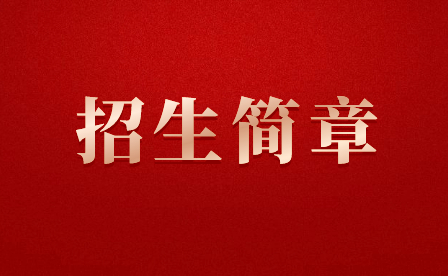 招生简章